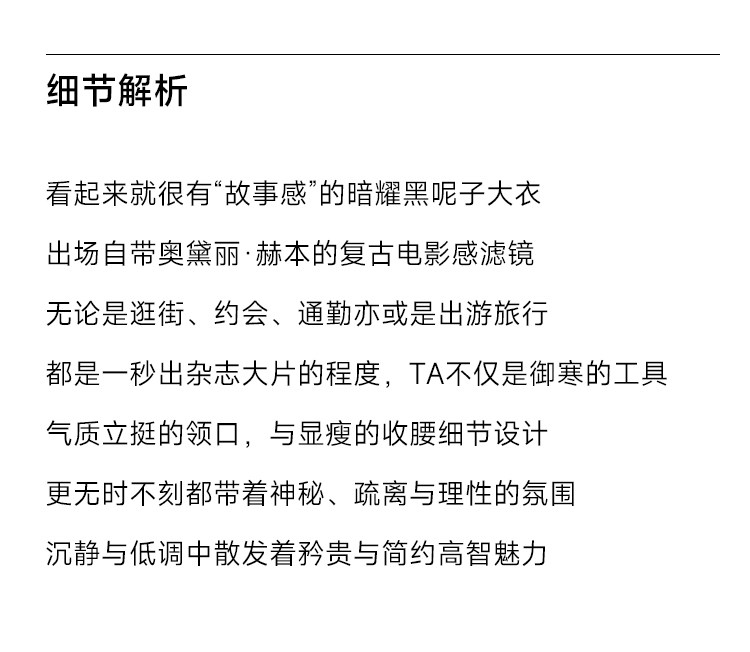 细节解析

看起来就很有“故事感”的暗耀黑呢子大衣

出场自带奥黛丽·赫本的复古电影感滤镜

无论是逛街、约会、通勤亦或是出游旅行

都是一秒出杂志大片的程度，TA不仅是御寒的工具

气质立挺的领口，与显瘦的收腰细节设计

更无时不刻都带着神秘、疏离与理性的氛围

沉静与低调中散发着矜贵与简约高智魅力